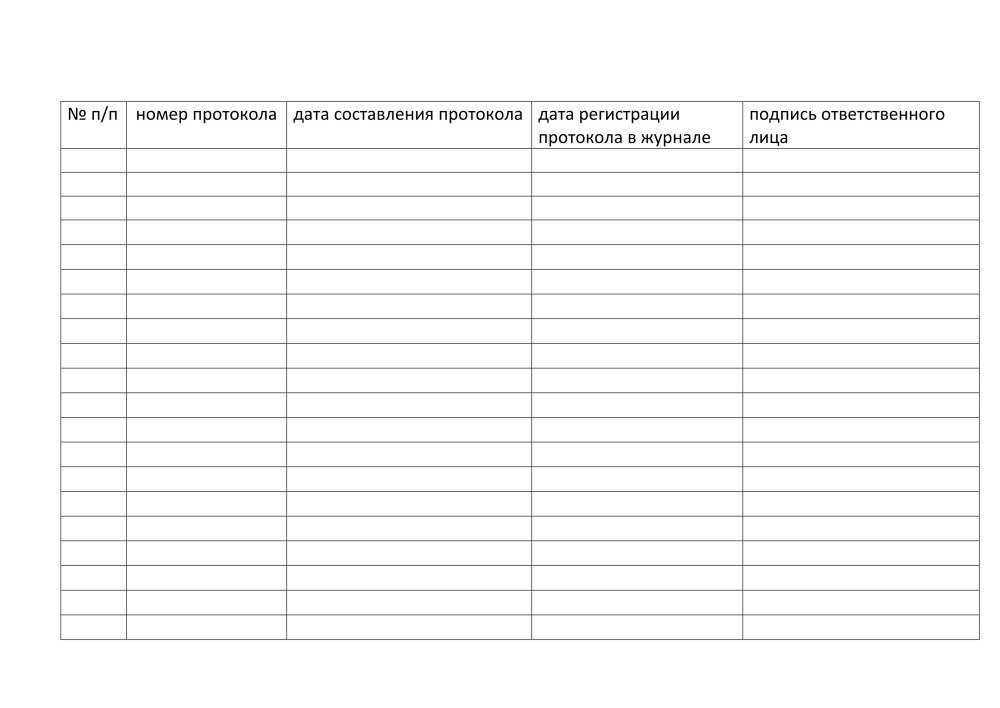 | № п/п | номер протокола | дата составления протокола | дата регистрации протокола в журнале | подпись ответственного лица |
|---|---|---|---|---|
| | | | | |
| | | | | |
| | | | | |
| | | | | |
| | | | | |
| | | | | |
| | | | | |
| | | | | |
| | | | | |
| | | | | |
| | | | | |
| | | | | |
| | | | | |
| | | | | |
| | | | | |
| | | | | |
| | | | | |
| | | | | |
| | | | | |
| | | | | |